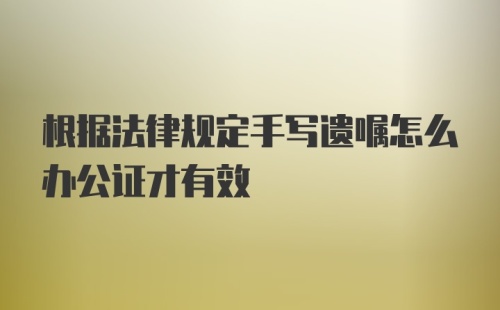 根据法律规定手写遗嘱怎么办公证才有效